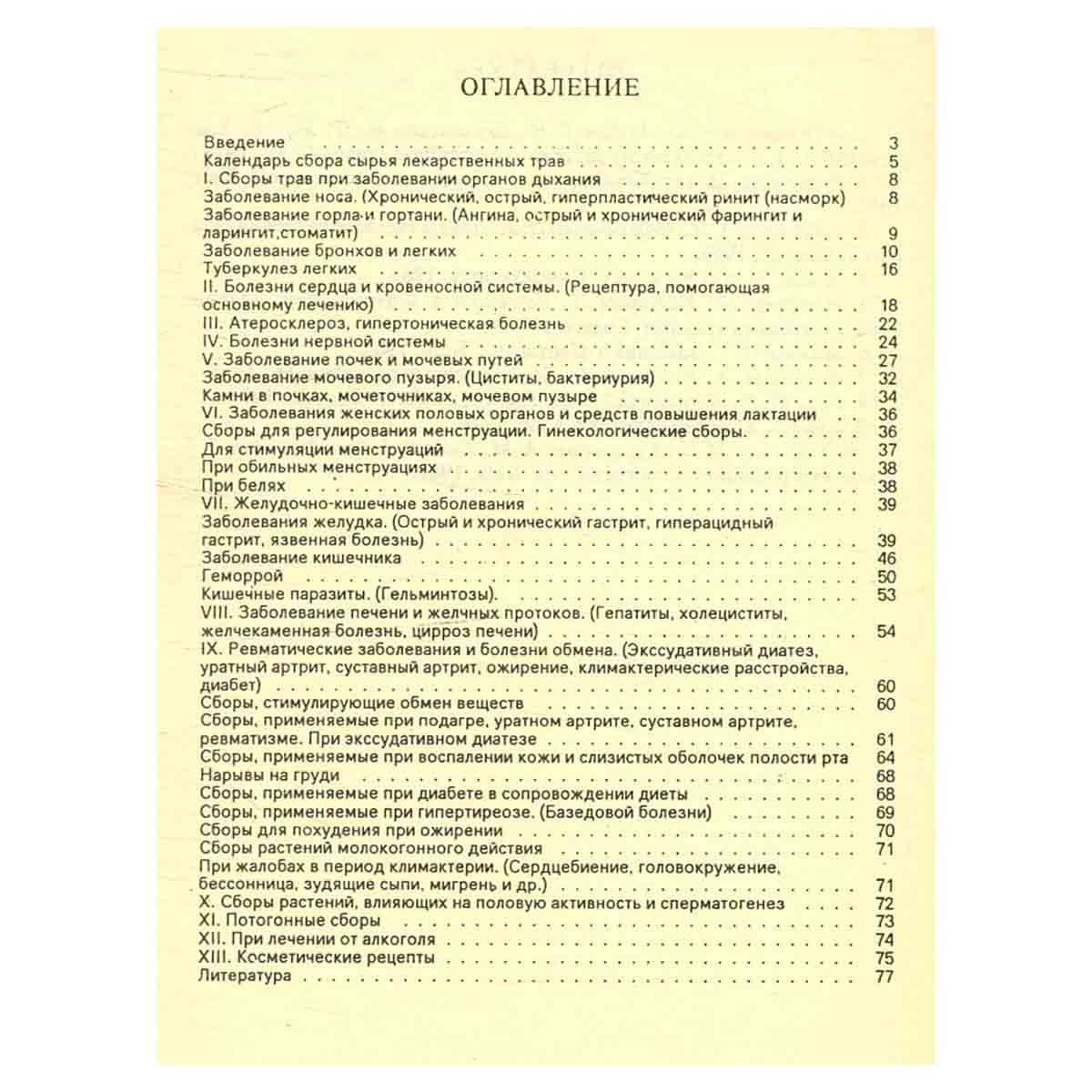 ОГЛАВЛЕНИЕ

Введение 3
Календарь сбора сырья лекарственных трав 5
I. Сборы трав при заболевании органов дыхания 8
Заболевание носа. (Хронический, острый, гиперпластический ринит (насморк) 8
Заболевание горла и гортани. (Ангина, острый и хронический фарингит и ларингит,стоматит) 9
Заболевание бронхов и легких 10
Туберкулез легких 16
II. Болезни сердца и кровеносной системы. (Рецептура, помогающая основному лечению) 18
III. Атеросклероз, гипертоническая болезнь 22
IV. Болезни нервной системы 24
V. Заболевание почек и мочевых путей 27
Заболевание мочевого пузыря. (Циститы, бактериурия) 32
Камни в почках, мочеточниках, мочевом пузыре 34
VI. Заболевания женских половых органов и средств повышения лактации 36
Сборы для регулирования менструации. Гинекологические сборы. 36
Для стимуляции менструаций 37
При обильных менструациях 38
При белях 38
VII. Желудочно-кишечные заболевания 39
Заболевания желудка. (Острый и хронический гастрит, гиперацидный гастрит, язвенная болезнь) 39
Заболевание кишечника 46
Геморрой 50
Кишечные паразиты. (Гельминтозы). 53
VIII. Заболевание печени и желчных протоков. (Гепатиты, холециститы, желчекаменная болезнь, цирроз печени) 54
IX. Ревматические заболевания и болезни обмена. (Экссудативный диатез, уратный артрит, суставный артрит, ожирение, климактерические расстройства, диабет) 60
Сборы, стимулирующие обмен веществ 60
Сборы, применяемые при подагре, уратном артрите, суставном артрите, ревматизме. При экссудативном диатезе 61
Сборы, применяемые при воспалении кожи и слизистых оболочек полости рта 64
Нарывы на груди 68
Сборы, применяемые при диабете в сопровождении диеты 68
Сборы, применяемые при гипертиреозе. (Базедовой болезни) 69
Сборы для похудения при ожирении 70
Сборы растений молокогонного действия 71
При жалобах в период климактерии. (Сердцебиение, головокружение, бессонница, зудящие сыпи, мигрень и др.) 71
X. Сборы растений, влияющих на половую активность и сперматогенез 72
XI. Потогонные сборы 73
XII. При лечении от алкоголя 74
XIII. Косметические рецепты 75
Литература 77